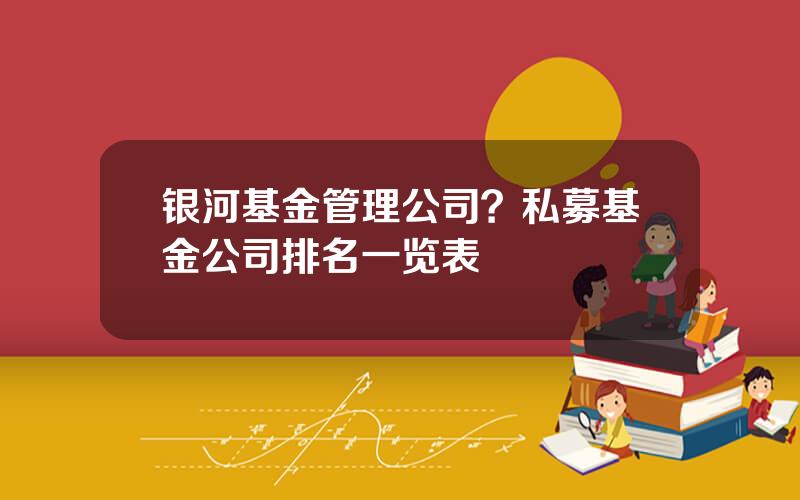 银河基金管理公司？私募基金公司排名一览表